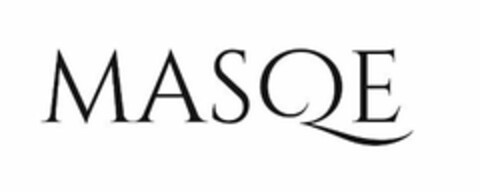 MASQE